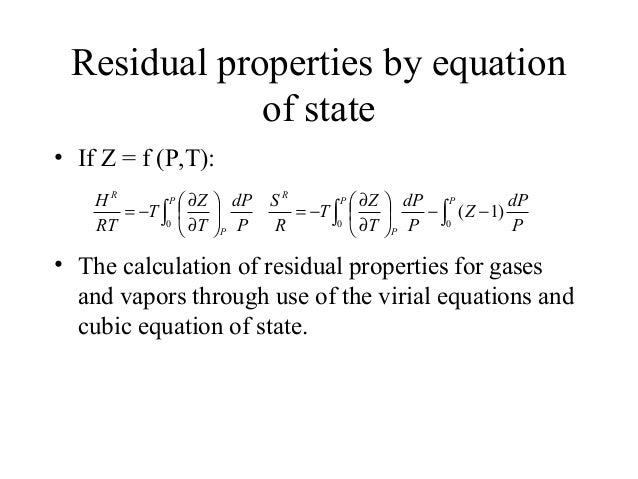 Residual properties by equation of state

• If Z = f (P,T):

$\frac{H^R}{RT} = -T\int_0^P \left(\frac{\partial Z}{\partial T}\right)_P \frac{dP}{P}$ $\frac{S^R}{R} = -T\int_0^P \left(\frac{\partial Z}{\partial T}\right)_P \frac{dP}{P} - \int_0^P (Z-1)\frac{dP}{P}$

• The calculation of residual properties for gases and vapors through use of the virial equations and cubic equation of state.